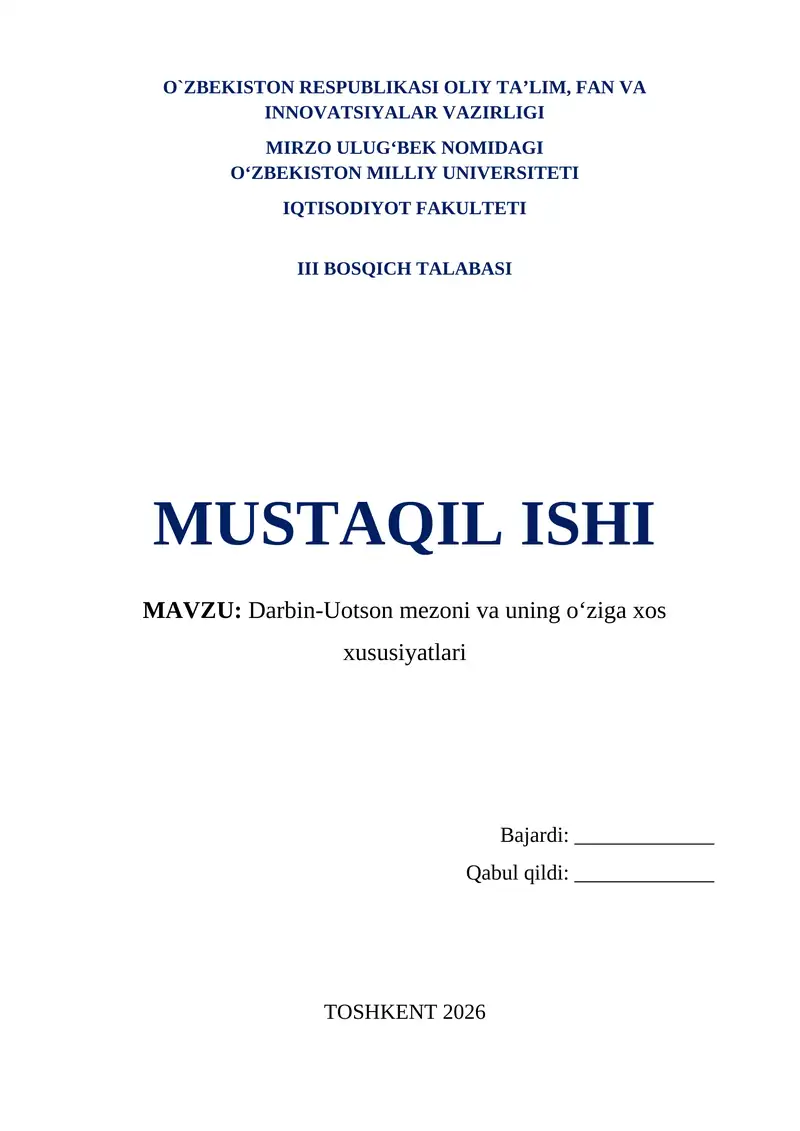 O`ZBEKISTON RESPUBLIKASI OLIY TA’LIM, FAN VA INNOVATSIYALAR VAZIRLIGI

MIRZO ULUG‘BEK NOMIDAGI O‘ZBEKISTON MILLIY UNIVERSITETI

IQTISODIYOT FAKULTETI

III BOSQICH TALABASI

MUSTAQIL ISHI

MAVZU: Darbin-Uotson mezoni va uning o‘ziga xos xususiyatlari

Bajardi: _____________

Qabul qildi: _____________

TOSHKENT 2026